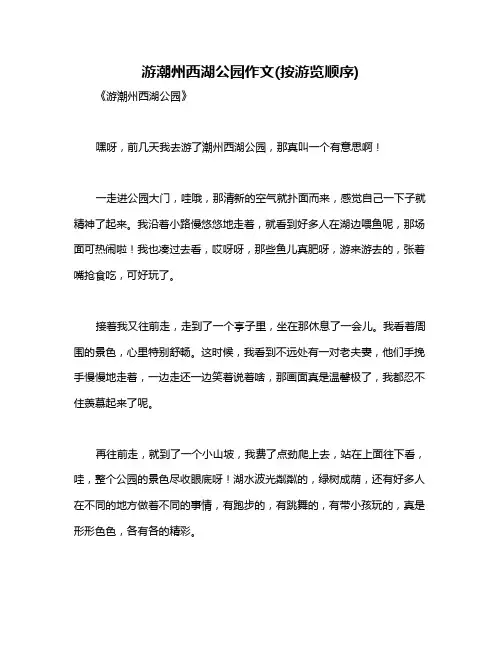 游潮州西湖公园作文(按游览顺序)

《游潮州西湖公园》

嘿呀，前几天我去游了潮州西湖公园，那真叫一个有意思啊！

一走进公园大门，哇哦，那清新的空气就扑面而来，感觉自己一下子就精神了起来。我沿着小路慢悠悠地走着，就看到好多人在湖边喂鱼呢，那场面可热闹啦！我也凑过去看，哎呀呀，那些鱼儿真肥呀，游来游去的，张着嘴抢食吃，可好玩了。

接着我又往前走，走到了一个亭子里，坐在那休息了一会儿。我看着周围的景色，心里特别舒畅。这时候，我看到不远处有一对老夫妻，他们手挽手慢慢地走着，一边走还一边笑着说着啥，那画面真是温馨极了，我都忍不住羡慕起来了呢。

再往前走，就到了一个小山坡，我费了点劲爬上去，站在上面往下看，哇，整个公园的景色尽收眼底呀！湖水波光粼粼的，绿树成荫，还有好多人在不同的地方做着不同的事情，有跑步的，有跳舞的，有带小孩玩的，真是形形色色，各有各的精彩。